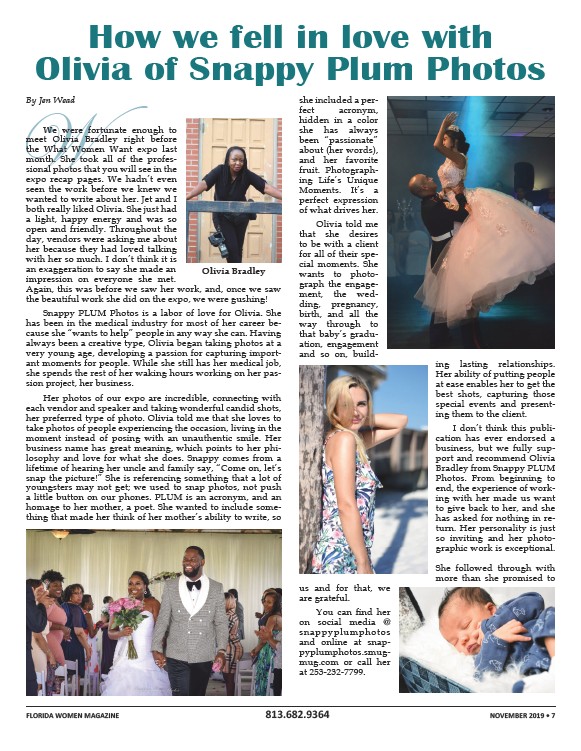 How we fell in love with Olivia of Snappy Plum Photos

By Jen Wead

We were fortunate enough to meet Olivia Bradley right before the What Women Want expo last month. She took all of the professional photos that you will see in the expo recap pages. We hadn't even seen the work before we knew we wanted to write about her. Jet and I both really liked Olivia. She just had a light, happy energy and was so open and friendly. Throughout the day, vendors were asking me about her because they had loved talking with her so much. I don't think it is an exaggeration to say she made an impression on everyone she met. Again, this was before we saw her work, and, once we saw the beautiful work she did on the expo, we were gushing!

Olivia Bradley

Snappy PLUM Photos is a labor of love for Olivia. She has been in the medical industry for most of her career because she "wants to help" people in any way she can. Having always been a creative type, Olivia began taking photos at a very young age, developing a passion for capturing important moments for people. While she still has her medical job, she spends the rest of her waking hours working on her passion project, her business.

Her photos of our expo are incredible, connecting with each vendor and speaker and taking wonderful candid shots, her preferred type of photo. Olivia told me that she loves to take photos of people experiencing the occasion, living in the moment instead of posing with an unauthentic smile. Her business name has great meaning, which points to her philosophy and love for what she does. Snappy comes from a lifetime of hearing her uncle and family say, "Come on, let's snap the picture!" She is referencing something that a lot of youngsters may not get; we used to snap photos, not push a little button on our phones. PLUM is an acronym, and an homage to her mother, a poet. She wanted to include something that made her think of her mother's ability to write, so she included a perfect acronym, hidden in a color she has always been "passionate" about (her words), and her favorite fruit. Photographing Life's Unique Moments. It's a perfect expression of what drives her.

Olivia told me that she desires to be with a client for all of their special moments. She wants to photograph the engagement, the wedding, pregnancy, birth, and all the way through to that baby's graduation, engagement and so on, building lasting relationships. Her ability of putting people at ease enables her to get the best shots, capturing those special events and presenting them to the client.

I don't think this publication has ever endorsed a business, but we fully support and recommend Olivia Bradley from Snappy PLUM Photos. From beginning to end, the experience of working with her made us want to give back to her, and she has asked for nothing in return. Her personality is just so inviting and her photographic work is exceptional.

She followed through with more than she promised to us and for that, we are grateful.

You can find her on social media @ snappyplumphotos and online at snappyplumphotos.smugmug.com or call her at 253-232-7799.

FLORIDA WOMEN MAGAZINE 813.682.9364 NOVEMBER 2019 • 7